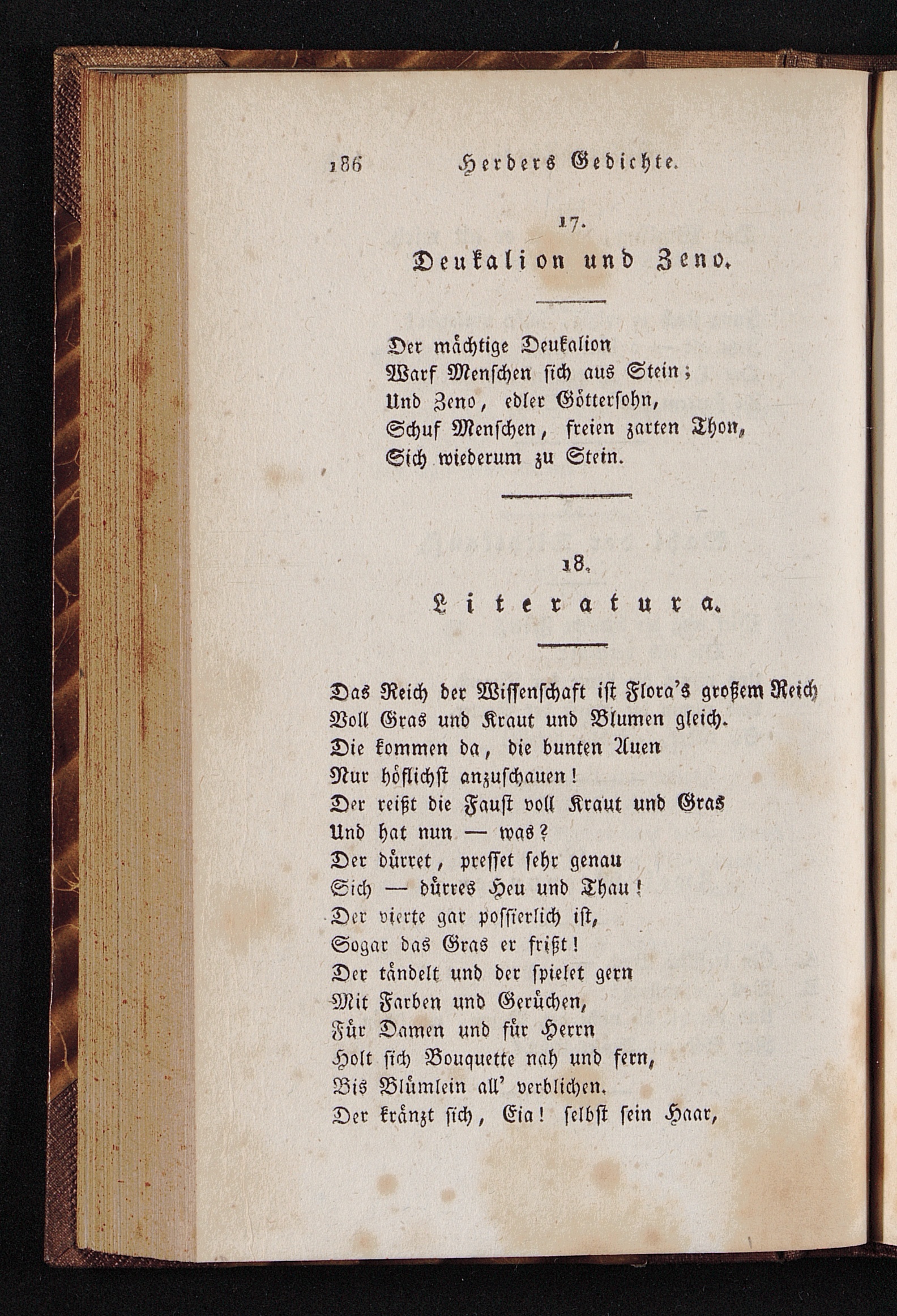 186 Herders Gedichte.

17.

Deukalion und Zeno.

Der mächtige Deukalion
Warf Menschen sich aus Stein;
Und Zeno, edler Göttersohn,
Schuf Menschen, freien zarten Thon,
Sich wiederum zu Stein.

18.

Literatura.

Das Reich der Wissenschaft ist Flora's großem Reich
Voll Gras und Kraut und Blumen gleich.
Die kommen da, die bunten Auen
Nur höflichst anzuschauen!
Der reißt die Faust voll Kraut und Gras
Und hat nun — was?
Der dürret, presset sehr genau
Sich — dürres Heu und Thau!
Der vierte gar possierlich ist,
Sogar das Gras er frißt!
Der tändelt und der spielet gern
Mit Farben und Gerüchen,
Für Damen und für Herrn
Holt sich Bouquette nah und fern,
Bis Blümlein all' verblichen.
Der kränzt sich, Eia! selbst sein Haar,